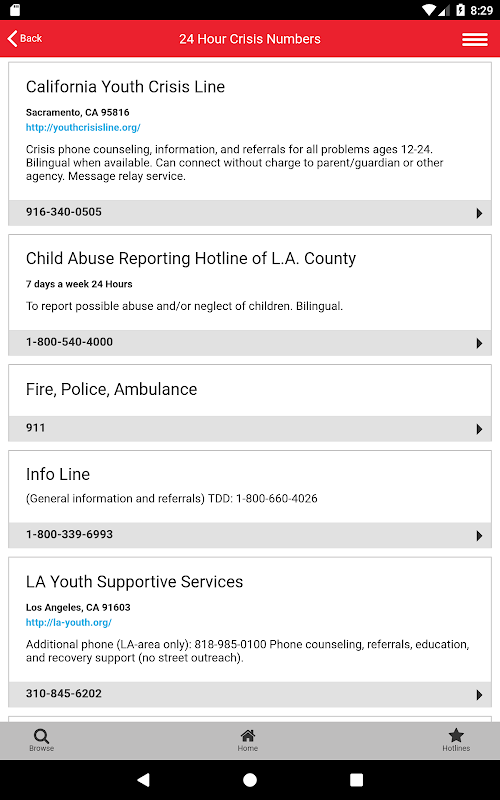 8:29

Back
24 Hour Crisis Numbers

California Youth Crisis Line
Sacramento, CA 95816
http://youthcrisisline.org/
Crisis phone counseling, information, and referrals for all problems ages 12-24. Bilingual when available. Can connect without charge to parent/guardian or other agency. Message relay service.
916-340-0505

Child Abuse Reporting Hotline of L.A. County
7 days a week 24 Hours
To report possible abuse and/or neglect of children. Bilingual.
1-800-540-4000

Fire, Police, Ambulance
911

Info Line
(General information and referrals) TDD: 1-800-660-4026
1-800-339-6993

LA Youth Supportive Services
Los Angeles, CA 91603
http://la-youth.org/
Additional phone (LA-area only): 818-985-0100 Phone counseling, referrals, education, and recovery support (no street outreach).
310-845-6202

Browse
Home
Hotlines